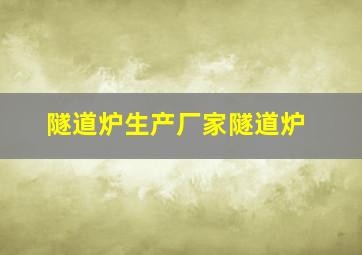 隧道炉生产厂家隧道炉